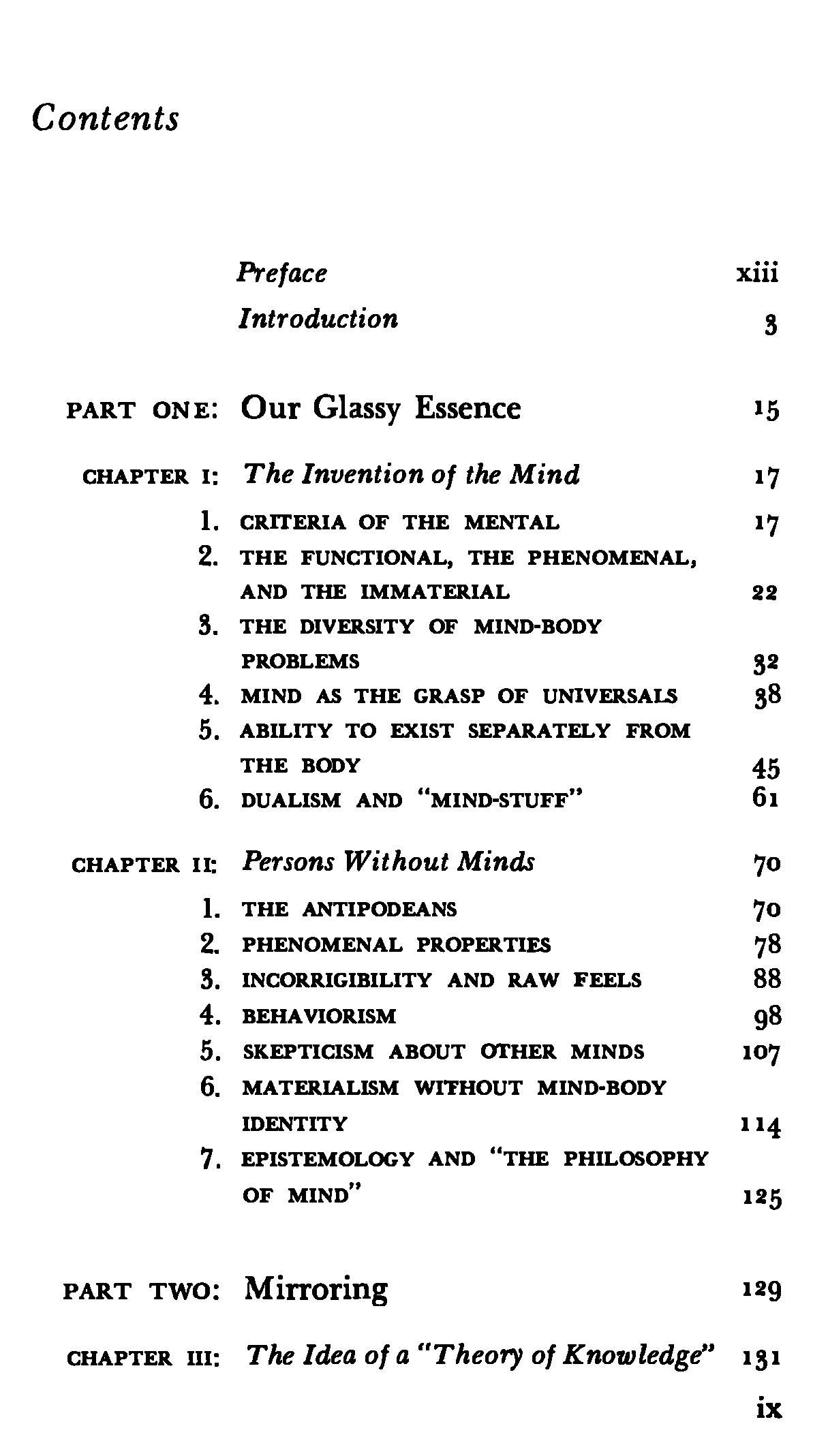 Contents

Preface xiii
Introduction 3

PART ONE: Our Glassy Essence 15

CHAPTER I: The Invention of the Mind 17
1. CRITERIA OF THE MENTAL 17
2. THE FUNCTIONAL, THE PHENOMENAL, AND THE IMMATERIAL 22
3. THE DIVERSITY OF MIND-BODY PROBLEMS 32
4. MIND AS THE GRASP OF UNIVERSALS 38
5. ABILITY TO EXIST SEPARATELY FROM THE BODY 45
6. DUALISM AND "MIND-STUFF" 61

CHAPTER II: Persons Without Minds 70
1. THE ANTIPODEANS 70
2. PHENOMENAL PROPERTIES 78
3. INCORRIGIBILITY AND RAW FEELS 88
4. BEHAVIORISM 98
5. SKEPTICISM ABOUT OTHER MINDS 107
6. MATERIALISM WITHOUT MIND-BODY IDENTITY 114
7. EPISTEMOLOGY AND "THE PHILOSOPHY OF MIND" 125

PART TWO: Mirroring 129

CHAPTER III: The Idea of a "Theory of Knowledge" 131

ix